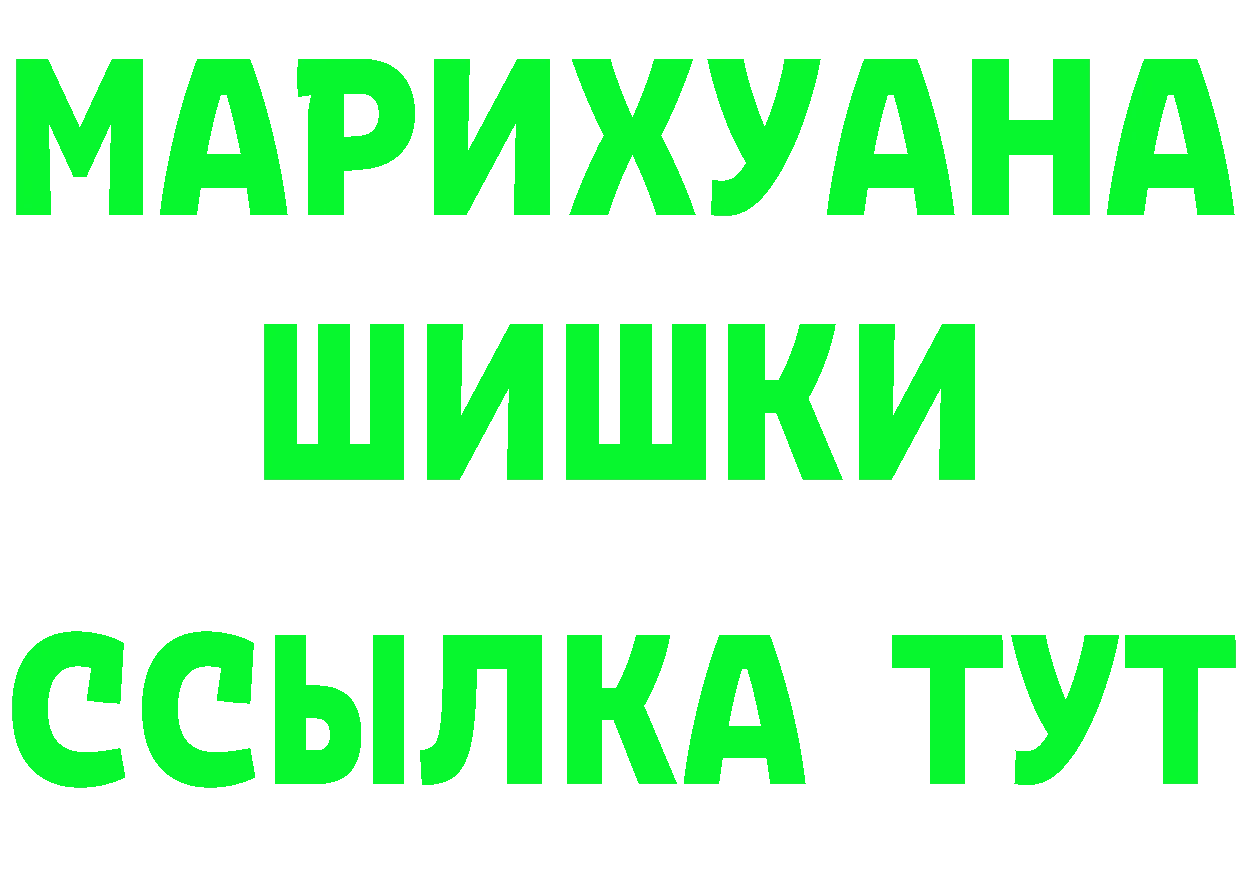 МАРИХУАНА
ШИШКИ
ССЫЛКА ТУТ